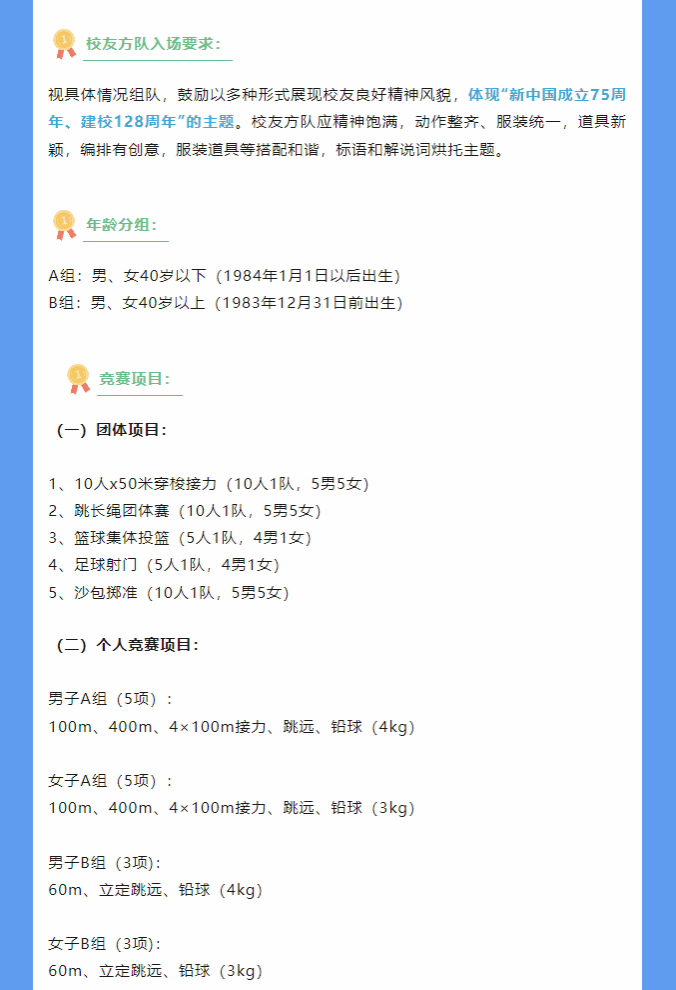 校友方队入场要求：

视具体情况组队，鼓励以多种形式展现校友良好精神风貌，体现“新中国成立75周年、建校128周年”的主题。校友方队应精神饱满，动作整齐、服装统一，道具新颖，编排有创意，服装道具等搭配和谐，标语和解说词烘托主题。

年龄分组：

A组：男、女40岁以下（1984年1月1日以后出生）
B组：男、女40岁以上（1983年12月31日前出生）

竞赛项目：

（一）团体项目：

1、10人x50米穿梭接力（10人1队，5男5女）
2、跳长绳团体赛（10人1队，5男5女）
3、篮球集体投篮（5人1队，4男1女）
4、足球射门（5人1队，4男1女）
5、沙包掷准（10人1队，5男5女）

（二）个人竞赛项目：

男子A组（5项）：
100m、400m、4×100m接力、跳远、铅球（4kg）

女子A组（5项）：
100m、400m、4×100m接力、跳远、铅球（3kg）

男子B组（3项）：
60m、立定跳远、铅球（4kg）

女子B组（3项）：
60m、立定跳远、铅球（3kg）